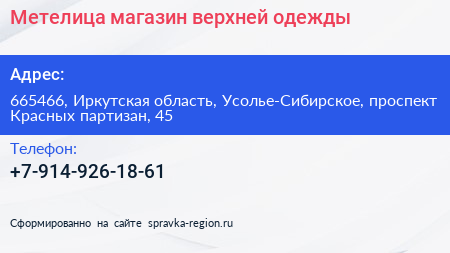 Метелица магазин верхней одежды

Адрес:

665466, Иркутская область, Усолье-Сибирское, проспект Красных партизан, 45

Телефон:

+7-914-926-18-61

Сформированно на сайте spravka-region.ru